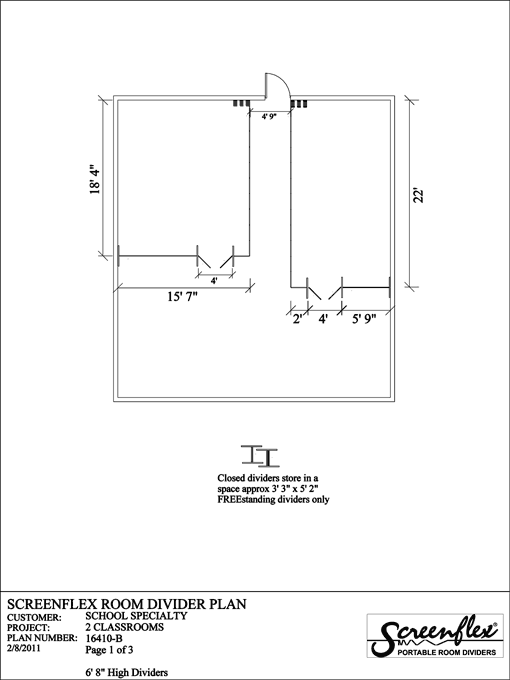 4' 9"

18' 4"

22'

4'

15' 7"

2'

4'

5' 9"

Closed dividers store in a space approx 3' 3" x 5' 2"
FREEstanding dividers only

SCREENFLEX ROOM DIVIDER PLAN
CUSTOMER: SCHOOL SPECIALTY
PROJECT: 2 CLASSROOMS
PLAN NUMBER: 16410-B
2/8/2011 Page 1 of 3

6' 8" High Dividers

Screenflex®
PORTABLE ROOM DIVIDERS